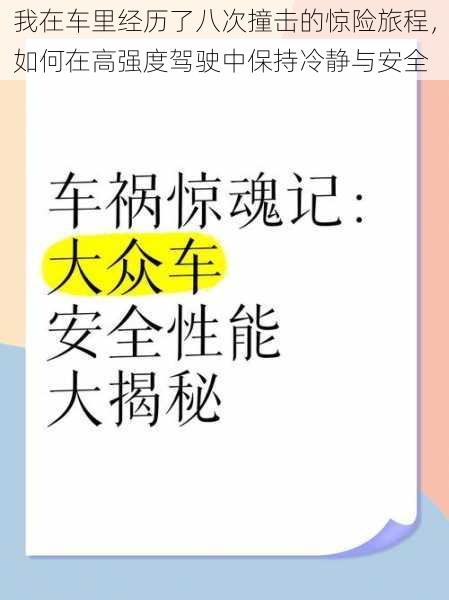 我在车里经历了八次撞击的惊险旅程，如何在高强度驾驶中保持冷静与安全

车祸惊魂记：
大众车
安全性能
大揭秘